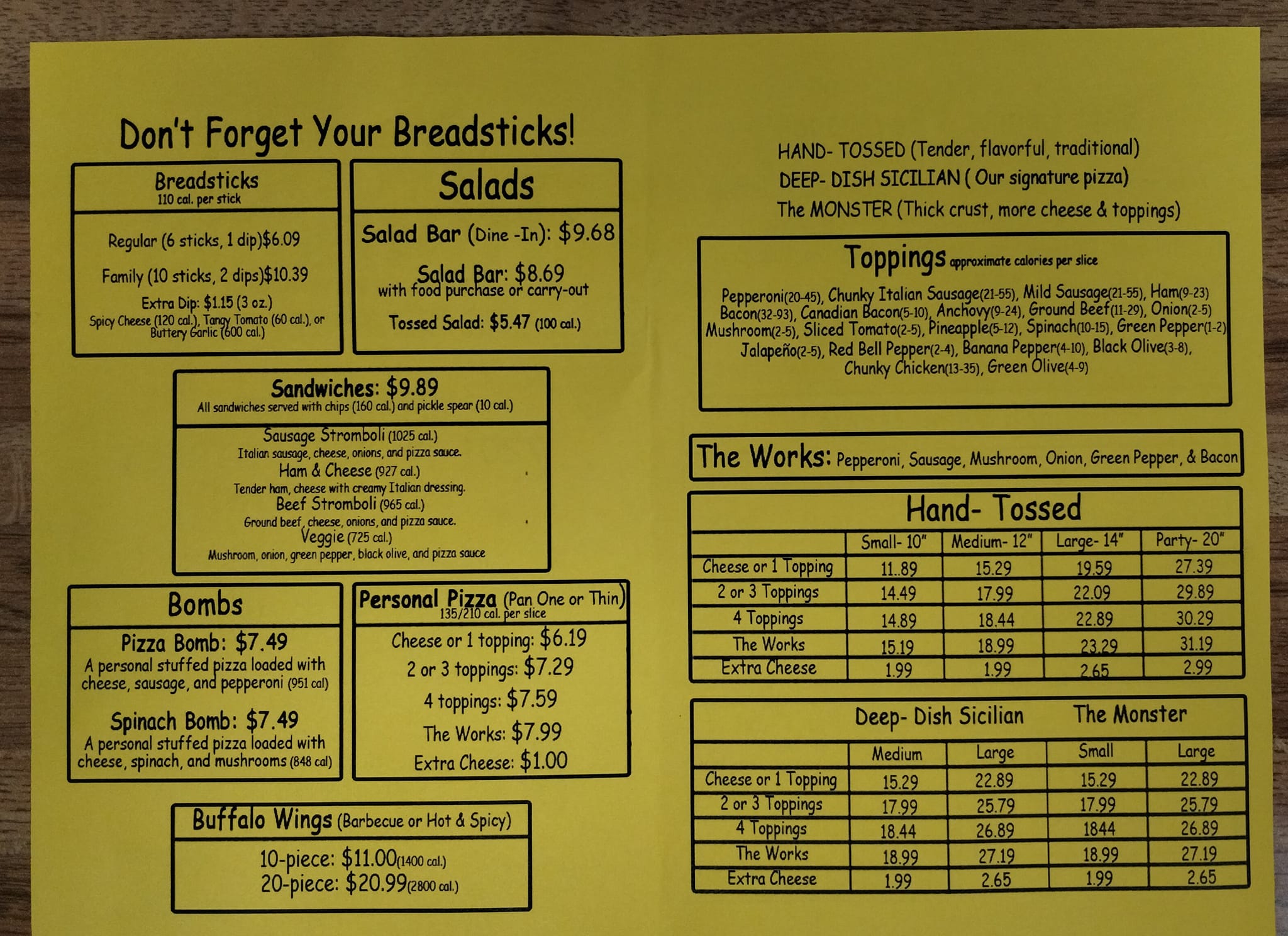 Don't Forget Your Breadsticks!

Breadsticks
110 cal. per stick

Regular (6 sticks, 1 dip)$6.09

Family (10 sticks, 2 dips)$10.39

Extra Dip: $1.15 (3 oz.)
Spicy Cheese (120 cal.), Tangy Tomato (60 cal.), or Buttery Garlic (600 cal.)

Salads

Salad Bar (Dine -In): $9.68

Salad Bar: $8.69
with food purchase or carry-out

Tossed Salad: $5.47 (100 cal.)

Sandwiches: $9.89
All sandwiches served with chips (160 cal.) and pickle spear (10 cal.)

Sausage Stromboli (1025 cal.)
Italian sausage, cheese, onions, and pizza sauce.
Ham & Cheese (927 cal.)
Tender ham, cheese with creamy Italian dressing.
Beef Stromboli (965 cal.)
Ground beef, cheese, onions, and pizza sauce.
Veggie (725 cal.)
Mushroom, onion, green pepper, black olive, and pizza sauce

Bombs

Pizza Bomb: $7.49
A personal stuffed pizza loaded with cheese, sausage, and pepperoni (951 cal)

Spinach Bomb: $7.49
A personal stuffed pizza loaded with cheese, spinach, and mushrooms (848 cal)

Personal Pizza (Pan One or Thin)
135/210 cal. per slice

Cheese or 1 topping: $6.19
2 or 3 toppings: $7.29
4 toppings: $7.59
The Works: $7.99
Extra Cheese: $1.00

Buffalo Wings (Barbecue or Hot & Spicy)

10-piece: $11.00(1400 cal.)
20-piece: $20.99(2800 cal.)

HAND- TOSSED (Tender, flavorful, traditional)
DEEP- DISH SICILIAN ( Our signature pizza)
The MONSTER (Thick crust, more cheese & toppings)

Toppings approximate calories per slice

Pepperoni(20-45), Chunky Italian Sausage(21-55), Mild Sausage(21-55), Ham(9-23) Bacon(32-93), Canadian Bacon(5-10), Anchovy(9-24), Ground Beef(11-29), Onion(2-5) Mushroom(2-5), Sliced Tomato(2-5), Pineapple(5-12), Spinach(10-15), Green Pepper(1-2) Jalapeño(2-5), Red Bell Pepper(2-4), Banana Pepper(4-10), Black Olive(3-8), Chunky Chicken(13-35), Green Olive(4-9)

The Works: Pepperoni, Sausage, Mushroom, Onion, Green Pepper, & Bacon

Hand- Tossed

| | Small- 10" | Medium- 12" | Large- 14" | Party- 20" |
|---|---|---|---|---|
| Cheese or 1 Topping | 11..89 | 15.29 | 19.59 | 27.39 |
| 2 or 3 Toppings | 14.49 | 17.99 | 22.09 | 29.89 |
| 4 Toppings | 14.89 | 18.44 | 22.89 | 30.29 |
| The Works | 15.19 | 18.99 | 23.29 | 31.19 |
| Extra Cheese | 1.99 | 1.99 | 2.65 | 2.99 |

Deep- Dish Sicilian The Monster

| | Medium | Large | Small | Large |
|---|---|---|---|---|
| Cheese or 1 Topping | 15.29 | 22.89 | 15.29 | 22.89 |
| 2 or 3 Toppings | 17.99 | 25.79 | 17.99 | 25.79 |
| 4 Toppings | 18.44 | 26.89 | 1844 | 26.89 |
| The Works | 18.99 | 27.19 | 18.99 | 27.19 |
| Extra Cheese | 1.99 | 2.65 | 1.99 | 2.65 |